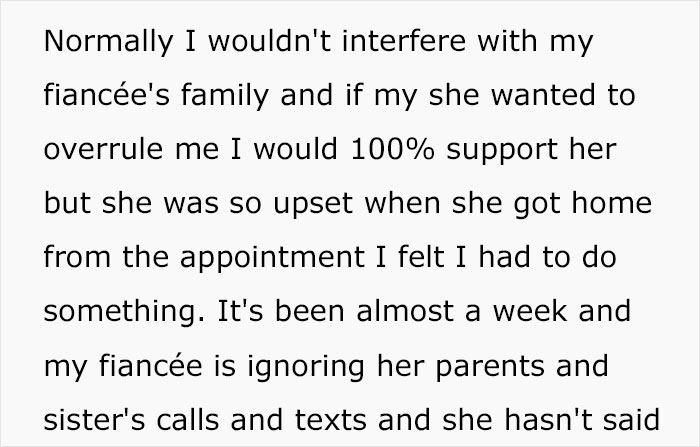 Normally I wouldn't interfere with my fiancée's family and if my she wanted to overrule me I would 100% support her but she was so upset when she got home from the appointment I felt I had to do something. It's been almost a week and my fiancée is ignoring her parents and sister's calls and texts and she hasn't said